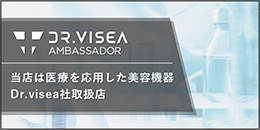 DR.VISEA
AMBASSADOR

当店は医療を応用した美容機器
Dr.visea社取扱店